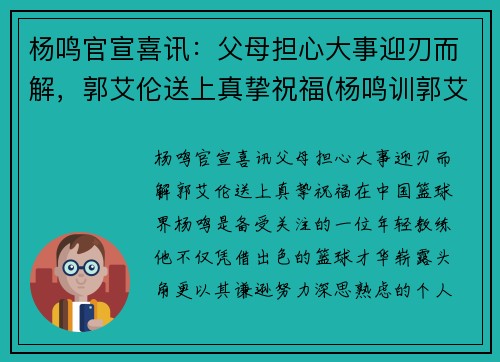 杨鸣官宣喜讯：父母担心大事迎刃而解，郭艾伦送上真挚祝福(杨鸣训郭艾

杨鸣官宣喜讯父母担心大事迎刃而解郭艾伦送上真挚祝福在中国篮球界杨鸣是备受关注的一位年轻教练他不仅凭借出色的篮球才华崭露头角更以其谦逊努力深思熟虑的个人